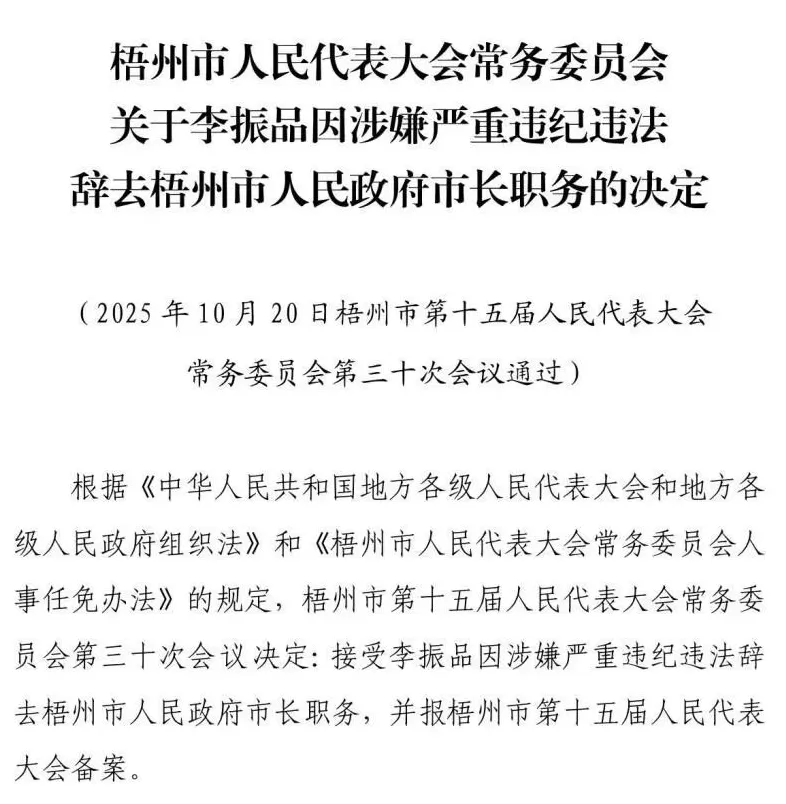 梧州市人民代表大会常务委员会
关于李振品因涉嫌严重违纪违法
辞去梧州市人民政府市长职务的决定

（2025 年 10 月 20 日梧州市第十五届人民代表大会常务委员会第三十次会议通过）

根据《中华人民共和国地方各级人民代表大会和地方各级人民政府组织法》和《梧州市人民代表大会常务委员会人事任免办法》的规定，梧州市第十五届人民代表大会常务委员会第三十次会议决定：接受李振品因涉嫌严重违纪违法辞去梧州市人民政府市长职务，并报梧州市第十五届人民代表大会备案。